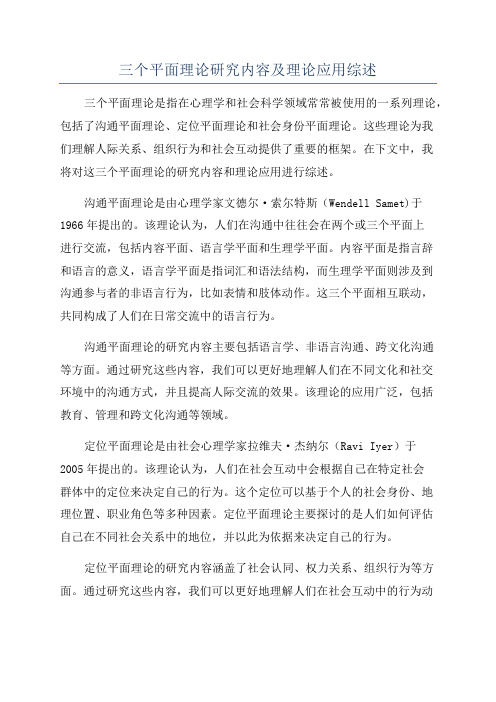 三个平面理论研究内容及理论应用综述

三个平面理论是指在心理学和社会科学领域常常被使用的一系列理论，包括了沟通平面理论、定位平面理论和社会身份平面理论。这些理论为我们理解人际关系、组织行为和社会互动提供了重要的框架。在下文中，我将对这三个平面理论的研究内容和理论应用进行综述。

沟通平面理论是由心理学家文德尔·索尔特斯（Wendell Samet）于1966年提出的。该理论认为，人们在沟通中往往会在两个或三个平面上进行交流，包括内容平面、语言学平面和生理学平面。内容平面是指言辞和语言的意义，语言学平面是指词汇和语法结构，而生理学平面则涉及到沟通参与者的非语言行为，比如表情和肢体动作。这三个平面相互联动，共同构成了人们在日常交流中的语言行为。

沟通平面理论的研究内容主要包括语言学、非语言沟通、跨文化沟通等方面。通过研究这些内容，我们可以更好地理解人们在不同文化和社交环境中的沟通方式，并且提高人际交流的效果。该理论的应用广泛，包括教育、管理和跨文化沟通等领域。

定位平面理论是由社会心理学家拉维夫·杰纳尔（Ravi Iyer）于2005年提出的。该理论认为，人们在社会互动中会根据自己在特定社会群体中的定位来决定自己的行为。这个定位可以基于个人的社会身份、地理位置、职业角色等多种因素。定位平面理论主要探讨的是人们如何评估自己在不同社会关系中的地位，并以此为依据来决定自己的行为。

定位平面理论的研究内容涵盖了社会认同、权力关系、组织行为等方面。通过研究这些内容，我们可以更好地理解人们在社会互动中的行为动